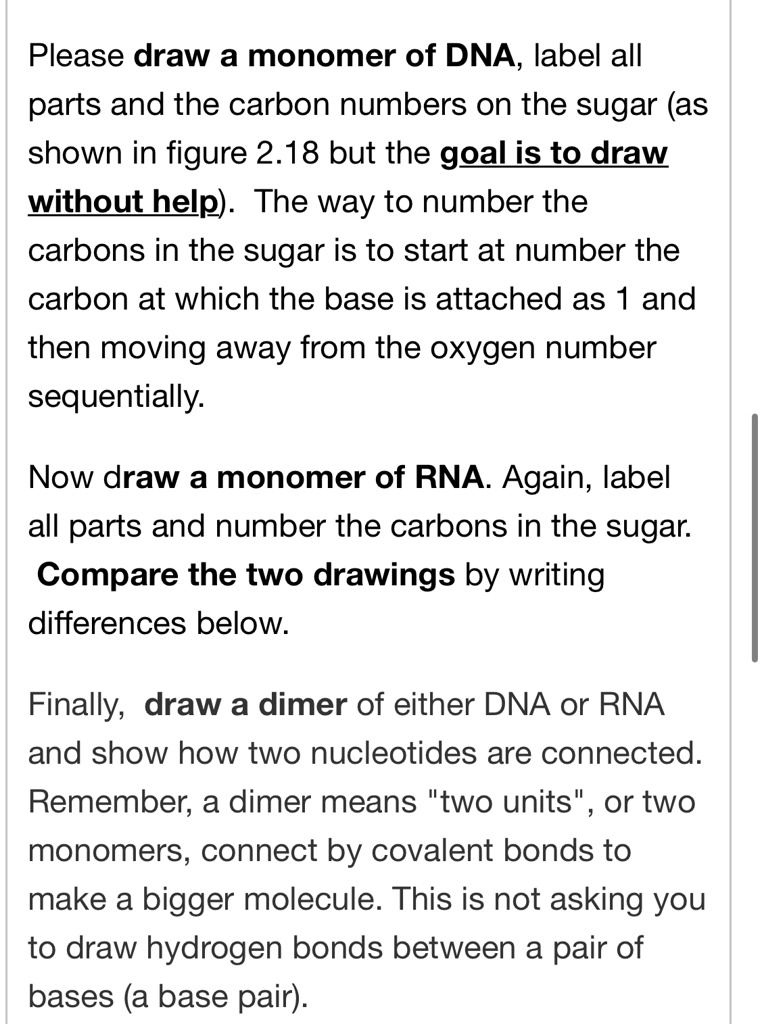 Please draw a monomer of DNA, label all parts and the carbon numbers on the sugar (as shown in figure 2.18 but the goal is to draw without help). The way to number the carbons in the sugar is to start at number the carbon at which the base is attached as 1 and then moving away from the oxygen number sequentially.

Now draw a monomer of RNA. Again, label all parts and number the carbons in the sugar. Compare the two drawings by writing differences below.

Finally, draw a dimer of either DNA or RNA and show how two nucleotides are connected. Remember, a dimer means "two units", or two monomers, connect by covalent bonds to make a bigger molecule. This is not asking you to draw hydrogen bonds between a pair of bases (a base pair).